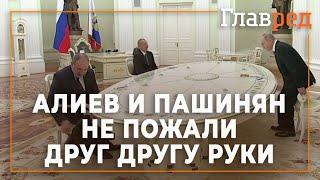 Главред

АЛИЕВ И ПАШИНЯН НЕ ПОЖАЛИ ДРУГ ДРУГУ РУКИ